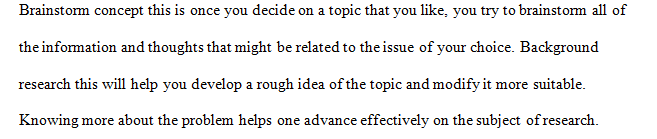 Brainstorm concept this is once you decide on a topic that you like, you try to brainstorm all of the information and thoughts that might be related to the issue of your choice. Background research this will help you develop a rough idea of the topic and modify it more suitable. Knowing more about the problem helps one advance effectively on the subject of research.